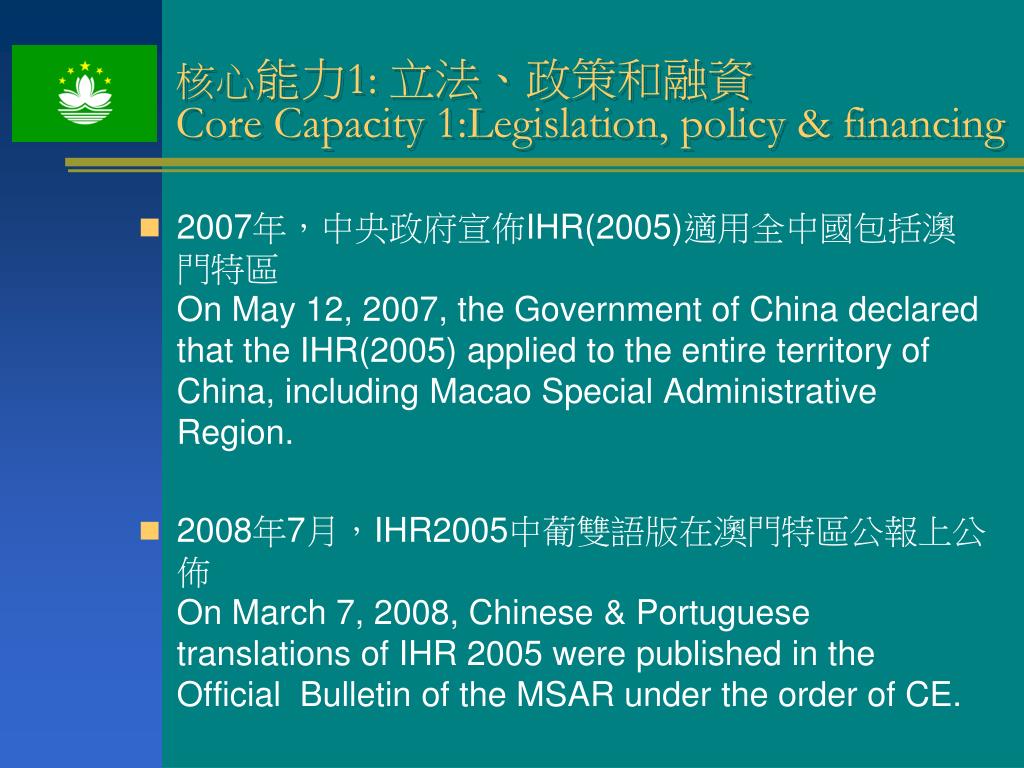 核心能力1: 立法、政策和融資
Core Capacity 1:Legislation, policy & financing

2007年，中央政府宣佈IHR(2005)適用全中國包括澳門特區
On May 12, 2007, the Government of China declared that the IHR(2005) applied to the entire territory of China, including Macao Special Administrative Region.

2008年7月，IHR2005中葡雙語版在澳門特區公報上公佈
On March 7, 2008, Chinese & Portuguese translations of IHR 2005 were published in the Official Bulletin of the MSAR under the order of CE.